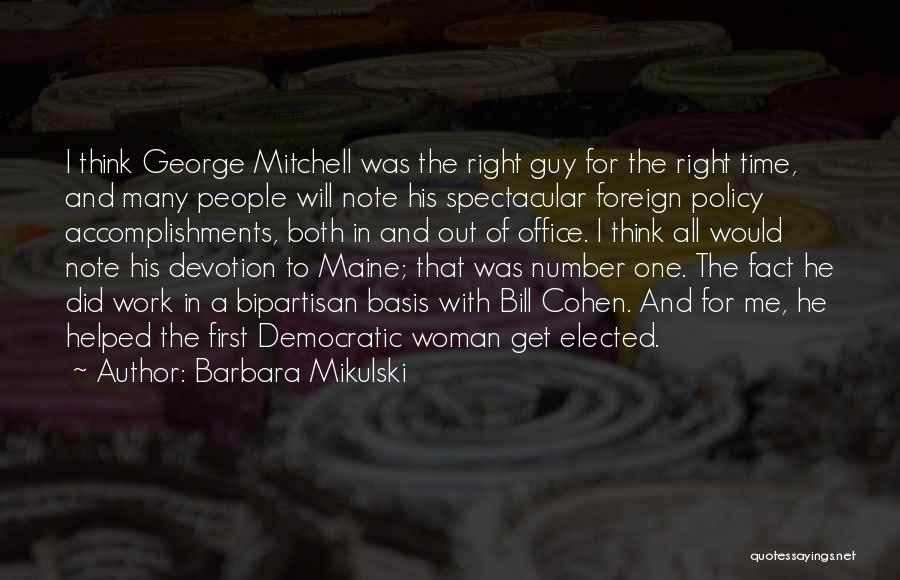 I think George Mitchell was the right guy for the right time, and many people will note his spectacular foreign policy accomplishments, both in and out of office. I think all would note his devotion to Maine; that was number one. The fact he did work in a bipartisan basis with Bill Cohen. And for me, he helped the first Democratic woman get elected.
~ Author: Barbara Mikulski

quotessayings.net